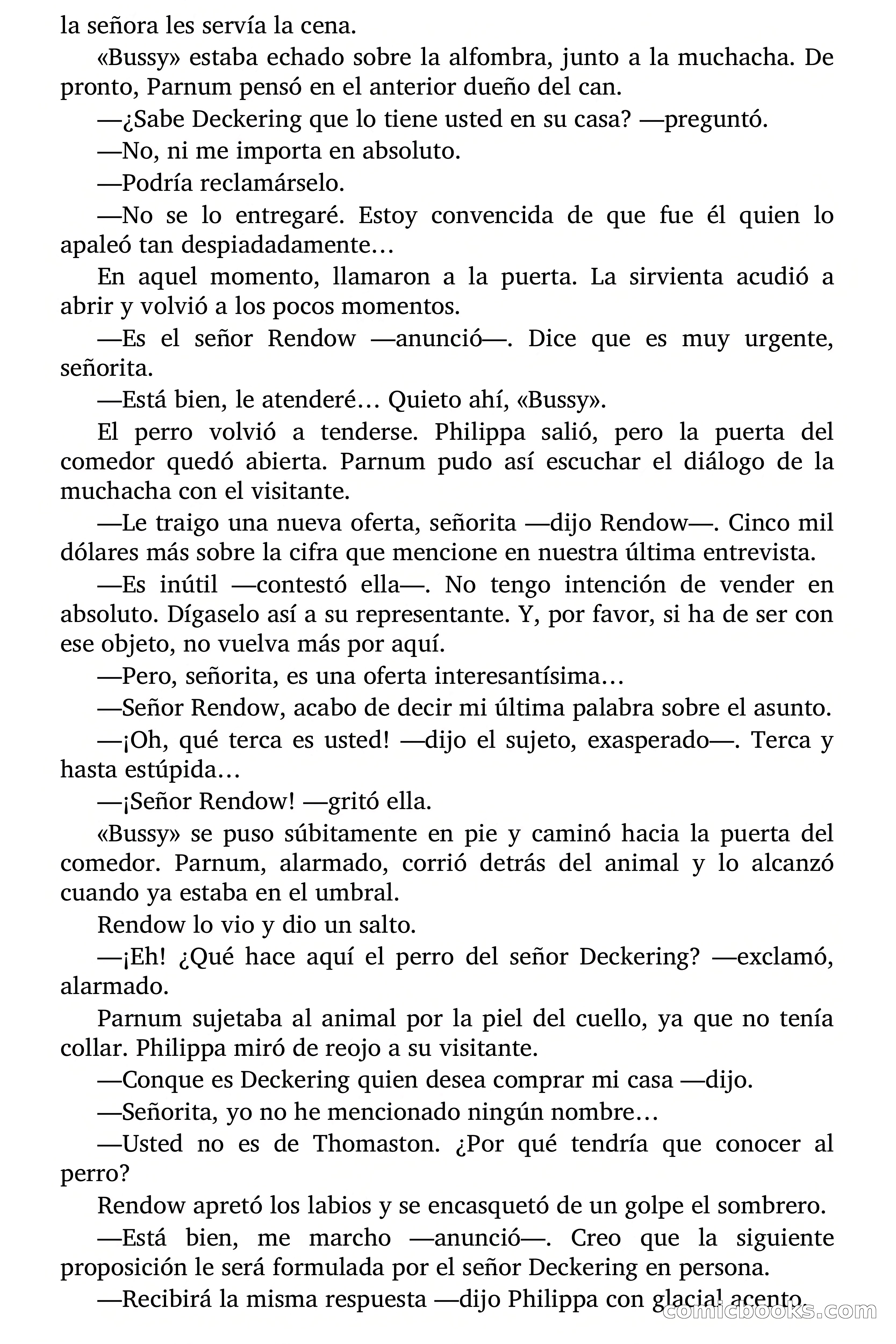 la señora les servía la cena.

«Bussy» estaba echado sobre la alfombra, junto a la muchacha. De pronto, Parnum pensó en el anterior dueño del can.

—¿Sabe Deckering que lo tiene usted en su casa? —preguntó.

—No, ni me importa en absoluto.

—Podría reclamárselo.

—No se lo entregaré. Estoy convencida de que fue él quien lo apaleó tan despiadadamente…

En aquel momento, llamaron a la puerta. La sirvienta acudió a abrir y volvió a los pocos momentos.

—Es el señor Rendow —anunció—. Dice que es muy urgente, señorita.

—Está bien, le atenderé… Quieto ahí, «Bussy».

El perro volvió a tenderse. Philippa salió, pero la puerta del comedor quedó abierta. Parnum pudo así escuchar el diálogo de la muchacha con el visitante.

—Le traigo una nueva oferta, señorita —dijo Rendow—. Cinco mil dólares más sobre la cifra que mencione en nuestra última entrevista.

—Es inútil —contestó ella—. No tengo intención de vender en absoluto. Dígaselo así a su representante. Y, por favor, si ha de ser con ese objeto, no vuelva más por aquí.

—Pero, señorita, es una oferta interesantísima…

—Señor Rendow, acabo de decir mi última palabra sobre el asunto.

—¡Oh, qué terca es usted! —dijo el sujeto, exasperado—. Terca y hasta estúpida…

—¡Señor Rendow! —gritó ella.

«Bussy» se puso súbitamente en pie y caminó hacia la puerta del comedor. Parnum, alarmado, corrió detrás del animal y lo alcanzó cuando ya estaba en el umbral.

Rendow lo vio y dio un salto.

—¡Eh! ¿Qué hace aquí el perro del señor Deckering? —exclamó, alarmado.

Parnum sujetaba al animal por la piel del cuello, ya que no tenía collar. Philippa miró de reojo a su visitante.

—Conque es Deckering quien desea comprar mi casa —dijo.

—Señorita, yo no he mencionado ningún nombre…

—Usted no es de Thomaston. ¿Por qué tendría que conocer al perro?

Rendow apretó los labios y se encasquetó de un golpe el sombrero.

—Está bien, me marcho —anunció—. Creo que la siguiente proposición le será formulada por el señor Deckering en persona.

—Recibirá la misma respuesta —dijo Philippa con glacial acento.

comicbooks.com